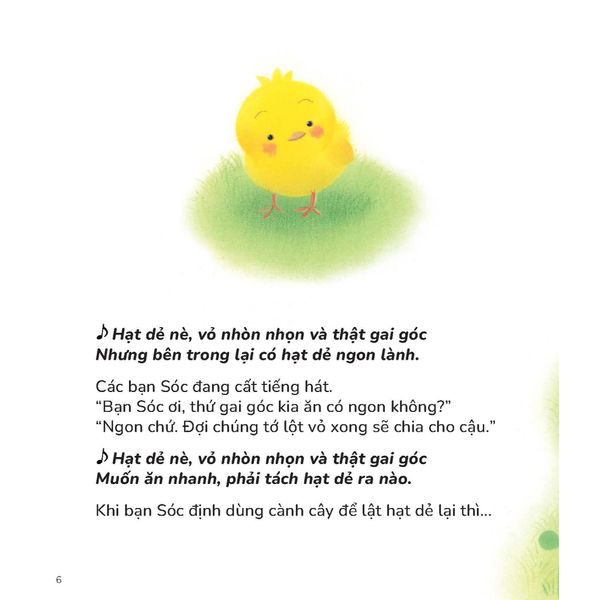 ♪ Hạt dẻ nè, vỏ nhòn nhọn và thật gai góc
Nhưng bên trong lại có hạt dẻ ngon lành.

Các bạn Sóc đang cất tiếng hát.
“Bạn Sóc ơi, thứ gai góc kia ăn có ngon không?”
“Ngon chứ. Đợi chúng tớ lột vỏ xong sẽ chia cho cậu.”

♪ Hạt dẻ nè, vỏ nhòn nhọn và thật gai góc
Muốn ăn nhanh, phải tách hạt dẻ ra nào.

Khi bạn Sóc định dùng cành cây để lật hạt dẻ lại thì...

6